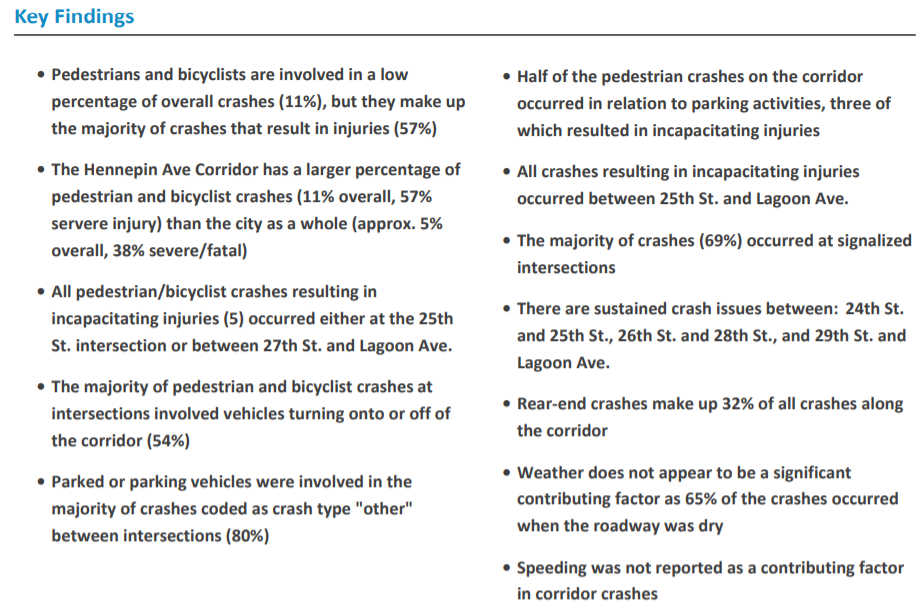 Key Findings

• Pedestrians and bicyclists are involved in a low percentage of overall crashes (11%), but they make up the majority of crashes that result in injuries (57%)

• The Hennepin Ave Corridor has a larger percentage of pedestrian and bicyclist crashes (11% overall, 57% servere injury) than the city as a whole (approx. 5% overall, 38% severe/fatal)

• All pedestrian/bicyclist crashes resulting in incapacitating injuries (5) occurred either at the 25th St. intersection or between 27th St. and Lagoon Ave.

• The majority of pedestrian and bicyclist crashes at intersections involved vehicles turning onto or off of the corridor (54%)

• Parked or parking vehicles were involved in the majority of crashes coded as crash type "other" between intersections (80%)

• Half of the pedestrian crashes on the corridor occurred in relation to parking activities, three of which resulted in incapacitating injuries

• All crashes resulting in incapacitating injuries occurred between 25th St. and Lagoon Ave.

• The majority of crashes (69%) occurred at signalized intersections

• There are sustained crash issues between: 24th St. and 25th St., 26th St. and 28th St., and 29th St. and Lagoon Ave.

• Rear-end crashes make up 32% of all crashes along the corridor

• Weather does not appear to be a significant contributing factor as 65% of the crashes occurred when the roadway was dry

• Speeding was not reported as a contributing factor in corridor crashes